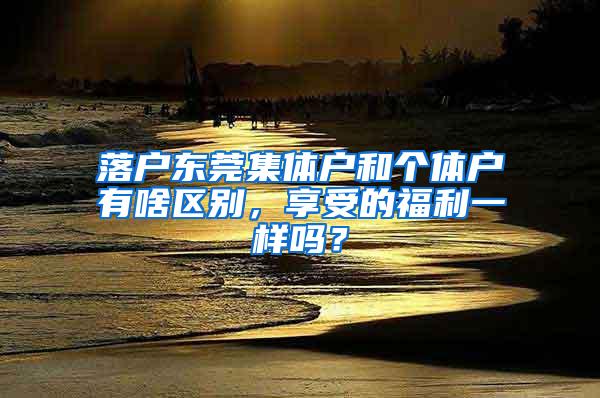 落户东莞集体户和个体户有啥区别，享受的福利一样吗？